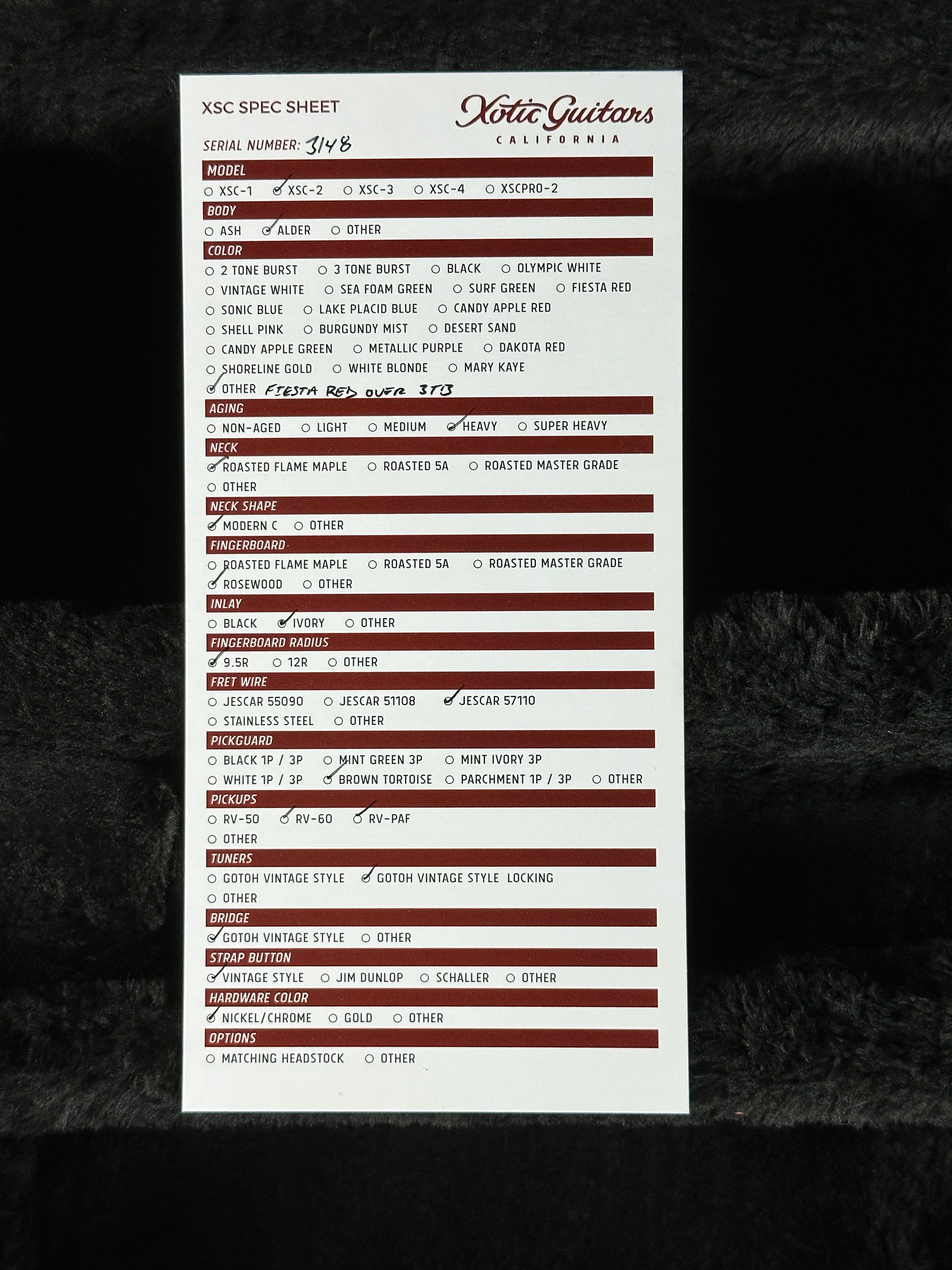 XSC SPEC SHEET

Xotic Guitars
CALIFORNIA

SERIAL NUMBER: 3148

MODEL
○ XSC-1 ○ XSC-2 ○ XSC-3 ○ XSC-4 ○ XSCPRO-2

BODY
○ ASH ○ ALDER ○ OTHER

COLOR
○ 2 TONE BURST ○ 3 TONE BURST ○ BLACK ○ OLYMPIC WHITE
○ VINTAGE WHITE ○ SEA FOAM GREEN ○ SURF GREEN ○ FIESTA RED
○ SONIC BLUE ○ LAKE PLACID BLUE ○ CANDY APPLE RED
○ SHELL PINK ○ BURGUNDY MIST ○ DESERT SAND
○ CANDY APPLE GREEN ○ METALLIC PURPLE ○ DAKOTA RED
○ SHORELINE GOLD ○ WHITE BLONDE ○ MARY KAYE
○ OTHER FIESTA RED OVER 3TB

AGING
○ NON-AGED ○ LIGHT ○ MEDIUM ○ HEAVY ○ SUPER HEAVY

NECK
○ ROASTED FLAME MAPLE ○ ROASTED 5A ○ ROASTED MASTER GRADE
○ OTHER

NECK SHAPE
○ MODERN C ○ OTHER

FINGERBOARD
○ ROASTED FLAME MAPLE ○ ROASTED 5A ○ ROASTED MASTER GRADE
○ ROSEWOOD ○ OTHER

INLAY
○ BLACK ○ IVORY ○ OTHER

FINGERBOARD RADIUS
○ 9.5R ○ 12R ○ OTHER

FRET WIRE
○ JESCAR 55090 ○ JESCAR 51108 ○ JESCAR 57110
○ STAINLESS STEEL ○ OTHER

PICKGUARD
○ BLACK 1P / 3P ○ MINT GREEN 3P ○ MINT IVORY 3P
○ WHITE 1P / 3P ○ BROWN TORTOISE ○ PARCHMENT 1P / 3P ○ OTHER

PICKUPS
○ RV-50 ○ RV-60 ○ RV-PAF
○ OTHER

TUNERS
○ GOTOH VINTAGE STYLE ○ GOTOH VINTAGE STYLE LOCKING
○ OTHER

BRIDGE
○ GOTOH VINTAGE STYLE ○ OTHER

STRAP BUTTON
○ VINTAGE STYLE ○ JIM DUNLOP ○ SCHALLER ○ OTHER

HARDWARE COLOR
○ NICKEL/CHROME ○ GOLD ○ OTHER

OPTIONS
○ MATCHING HEADSTOCK ○ OTHER